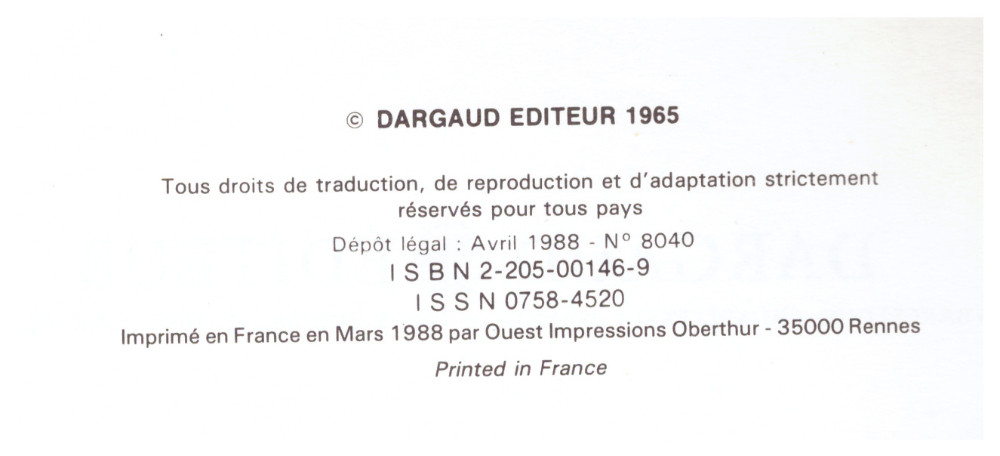 © DARGAUD EDITEUR 1965

Tous droits de traduction, de reproduction et d'adaptation strictement réservés pour tous pays

Dépôt légal : Avril 1988 - N° 8040
I S B N 2-205-00146-9
I S S N 0758-4520
Imprimé en France en Mars 1988 par Ouest Impressions Oberthur - 35000 Rennes

Printed in France